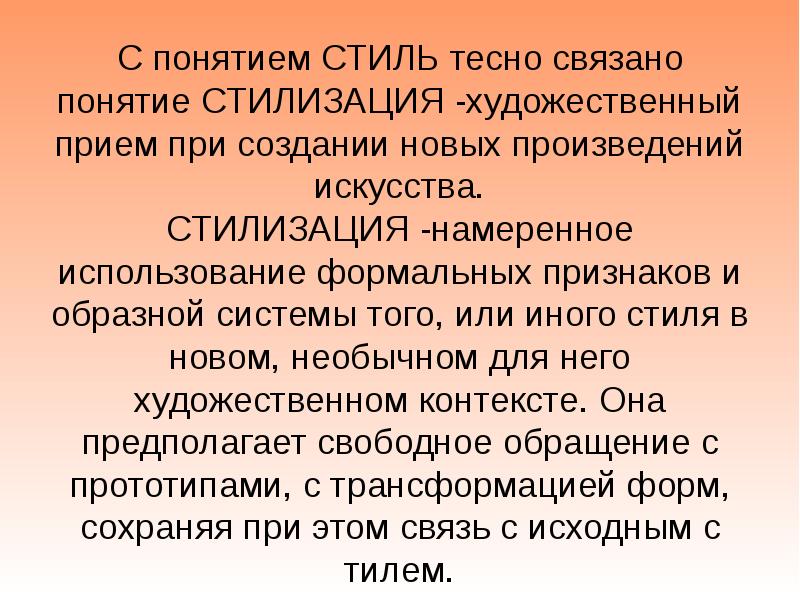 С понятием СТИЛЬ тесно связано понятие СТИЛИЗАЦИЯ -художественный прием при создании новых произведений искусства.
СТИЛИЗАЦИЯ -намеренное использование формальных признаков и образной системы того, или иного стиля в новом, необычном для него художественном контексте. Она предполагает свободное обращение с прототипами, с трансформацией форм, сохраняя при этом связь с исходным с тилем.